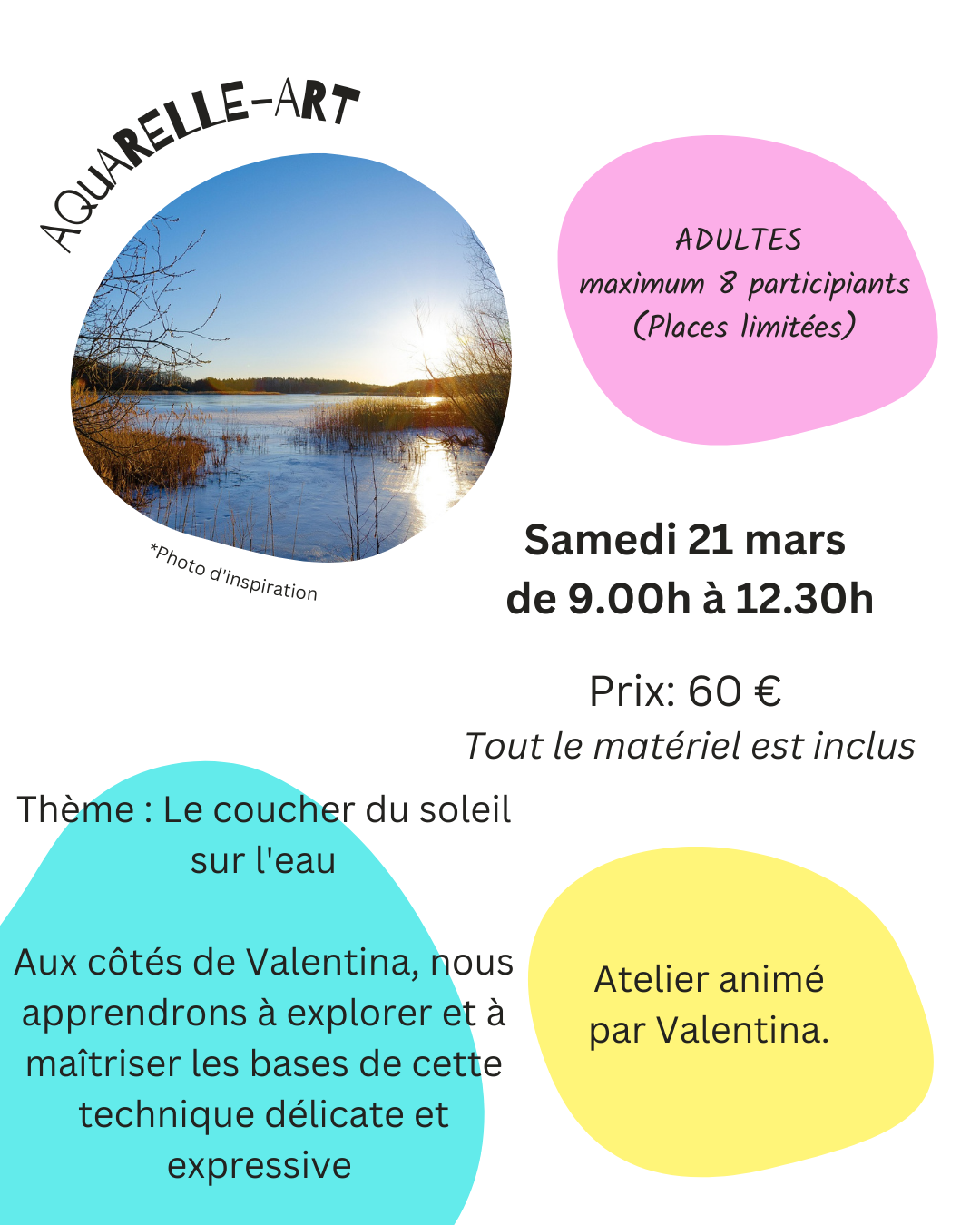 AQUARELLE-ART

*Photo d'inspiration

ADULTES
maximum 8 participiants
(Places limitées)

Samedi 21 mars
de 9.00h à 12.30h

Prix: 60 €
Tout le matériel est inclus

Thème : Le coucher du soleil sur l'eau

Aux côtés de Valentina, nous apprendrons à explorer et à maîtriser les bases de cette technique délicate et expressive

Atelier animé par Valentina.